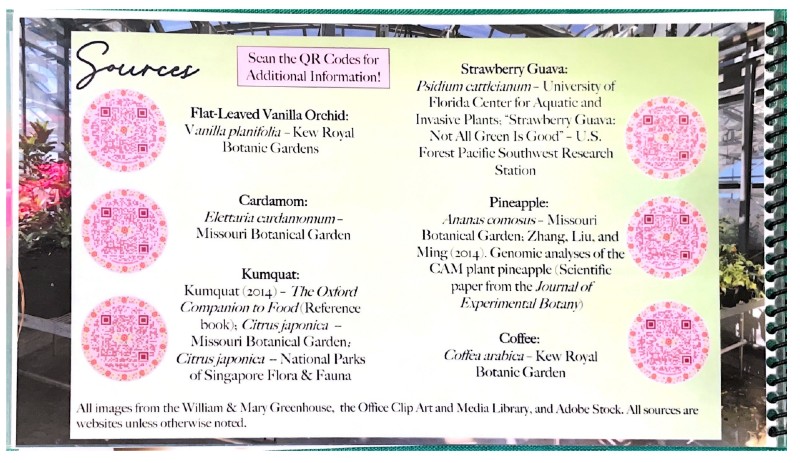 Sources

Scan the QR Codes for Additional Information!

Flat-Leaved Vanilla Orchid:
Vanilla planifolia – Kew Royal Botanic Gardens

Cardamom:
Elettaria cardamomum – Missouri Botanical Garden

Kumquat:
Kumquat (2014) – The Oxford Companion to Food (Reference book); Citrus japonica – Missouri Botanical Garden; Citrus japonica – National Parks of Singapore Flora & Fauna

Strawberry Guava:
Psidium cattleianum – University of Florida Center for Aquatic and Invasive Plants; "Strawberry Guava: Not All Green Is Good" – U.S. Forest Pacific Southwest Research Station

Pineapple:
Ananas comosus – Missouri Botanical Garden; Zhang, Liu, and Ming (2014). Genomic analyses of the CAM plant pineapple (Scientific paper from the Journal of Experimental Botany)

Coffee:
Coffea arabica – Kew Royal Botanic Garden

All images from the William & Mary Greenhouse, the Office Clip Art and Media Library, and Adobe Stock. All sources are websites unless otherwise noted.